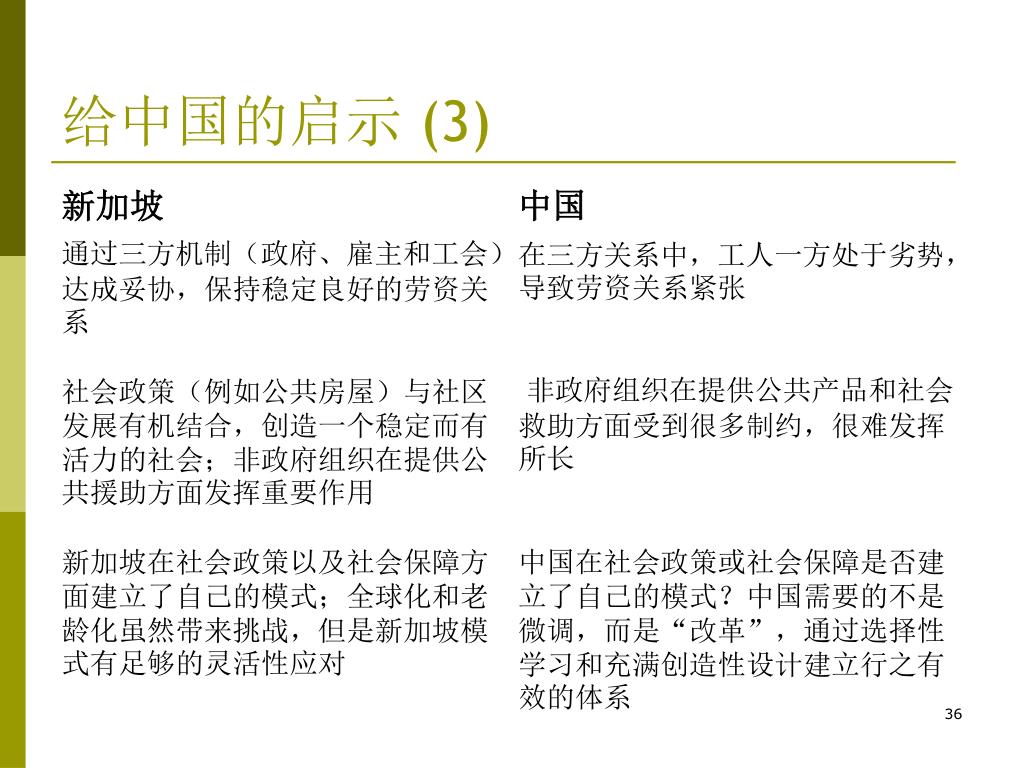 给中国的启示 (3)

| 新加坡 | 中国 |
|---|---|
| 通过三方机制（政府、雇主和工会）达成妥协，保持稳定良好的劳资关系 | 在三方关系中，工人一方处于劣势，导致劳资关系紧张 |
| 社会政策（例如公共房屋）与社区发展有机结合，创造一个稳定而有活力的社会；非政府组织在提供公共援助方面发挥重要作用 | 非政府组织在提供公共产品和社会救助方面受到很多制约，很难发挥所长 |
| 新加坡在社会政策以及社会保障方面建立了自己的模式；全球化和老龄化虽然带来挑战，但是新加坡模式有足够的灵活性应对 | 中国在社会政策或社会保障是否建立了自己的模式？中国需要的不是微调，而是“改革”，通过选择性学习和充满创造性设计建立行之有效的体系 |

36